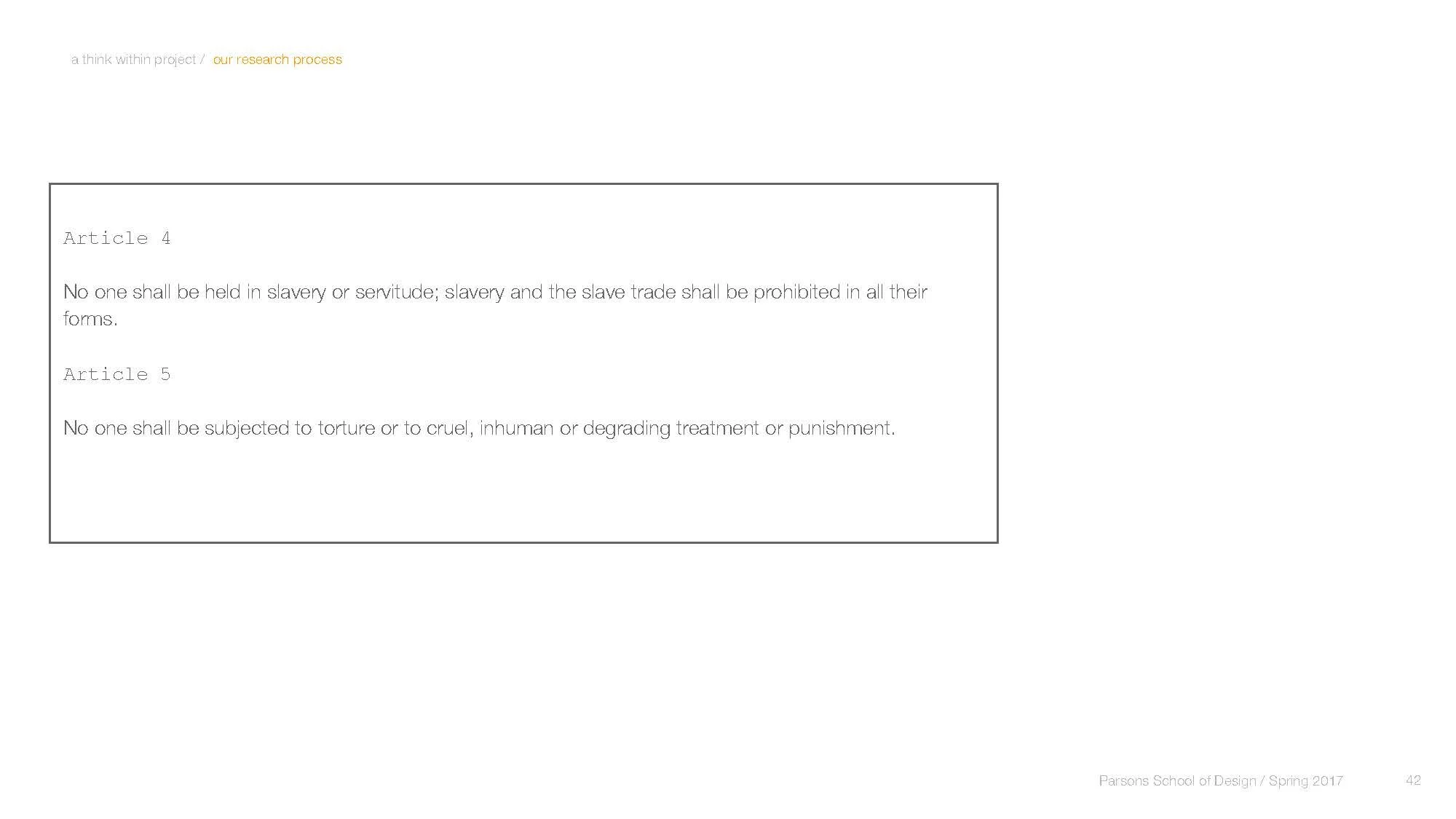 a think within project / our research process

Article 4

No one shall be held in slavery or servitude; slavery and the slave trade shall be prohibited in all their forms.

Article 5

No one shall be subjected to torture or to cruel, inhuman or degrading treatment or punishment.

Parsons School of Design / Spring 2017

42